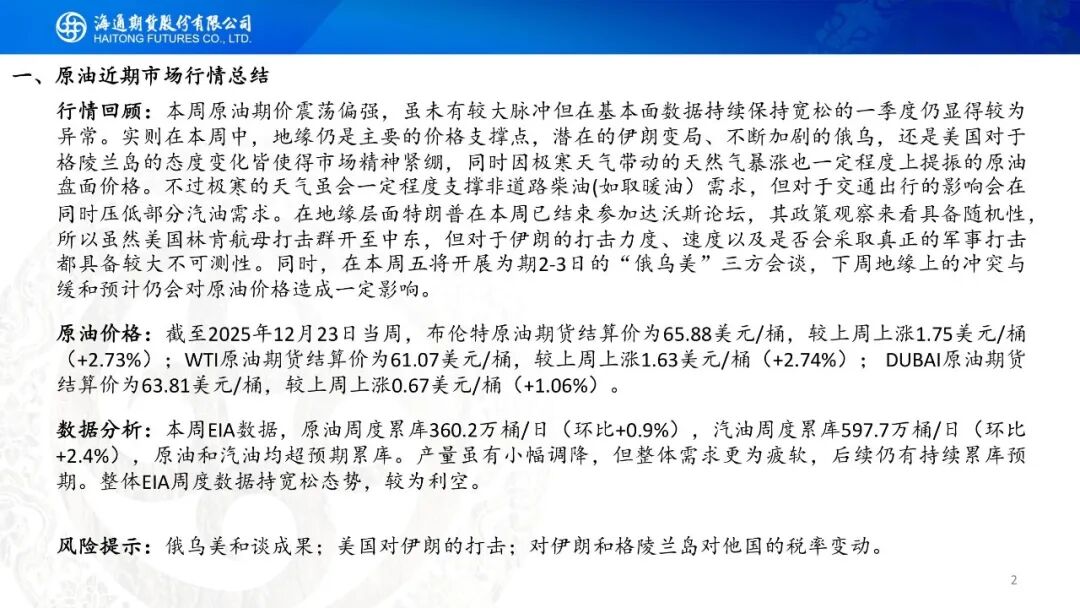 海通期货股份有限公司
HAITONG FUTURES CO., LTD.

一、原油近期市场行情总结

行情回顾：本周原油期价震荡偏强，虽未有较大脉冲但在基本面数据持续保持宽松的一季度仍显得较为异常。实则在本周中，地缘仍是主要的价格支撑点，潜在的伊朗变局、不断加剧的俄乌，还是美国对于格陵兰岛的态度变化皆使得市场精神紧绷，同时因极寒天气带动的天然气暴涨也一定程度上提振的原油盘面价格。不过极寒的天气虽会一定程度支撑非道路柴油(如取暖油）需求，但对于交通出行的影响会在同时压低部分汽油需求。在地缘层面特朗普在本周已结束参加达沃斯论坛，其政策观察来看具备随机性，所以虽然美国林肯航母打击群开至中东，但对于伊朗的打击力度、速度以及是否会采取真正的军事打击都具备较大不可测性。同时，在本周五将开展为期2-3日的“俄乌美”三方会谈，下周地缘上的冲突与缓和预计仍会对原油价格造成一定影响。

原油价格：截至2025年12月23日当周，布伦特原油期货结算价为65.88美元/桶，较上周上涨1.75美元/桶（+2.73%）；WTI原油期货结算价为61.07美元/桶，较上周上涨1.63美元/桶（+2.74%）；DUBAI原油期货结算价为63.81美元/桶，较上周上涨0.67美元/桶（+1.06%）。

数据分析：本周EIA数据，原油周度累库360.2万桶/日（环比+0.9%），汽油周度累库597.7万桶/日（环比+2.4%），原油和汽油均超预期累库。产量虽有小幅调降，但整体需求更为疲软，后续仍有持续累库预期。整体EIA周度数据持宽松态势，较为利空。

风险提示：俄乌美和谈成果；美国对伊朗的打击；对伊朗和格陵兰岛对他国的税率变动。

2